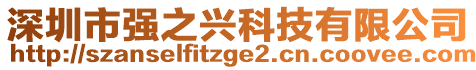 深圳市强之兴科技有限公司
http://szanselfitzge2.cn.coovee.com